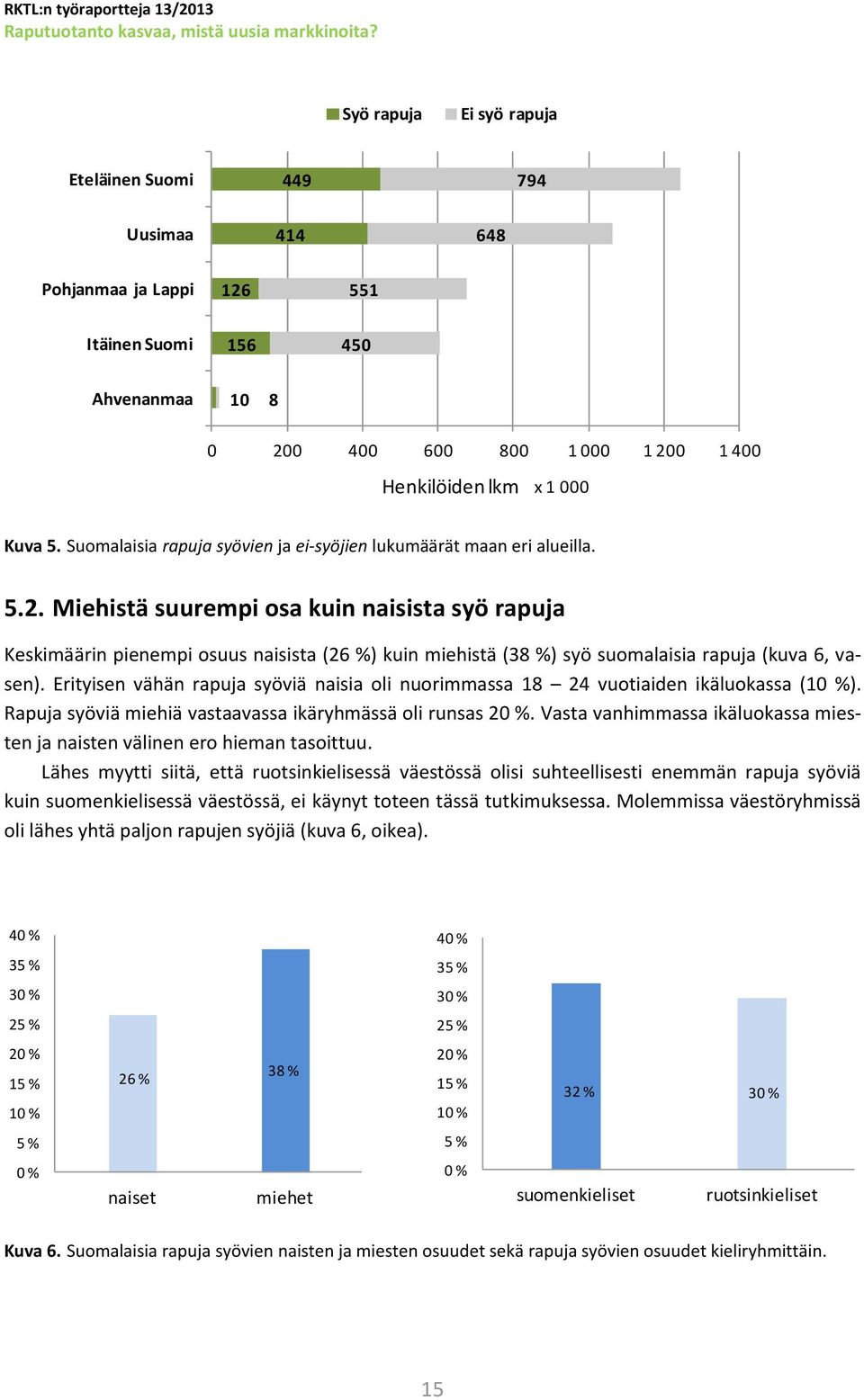 RKTL:n työraportteja 13/2013
Raputuotanto kasvaa, mistä uusia markkinoita?

Syö rapuja Ei syö rapuja

Eteläinen Suomi 449 794
Uusimaa 414 648
Pohjanmaa ja Lappi 126 551
Itäinen Suomi 156 450
Ahvenanmaa 10 8

0 200 400 600 800 1 000 1 200 1 400
Henkilöiden lkm x 1 000

Kuva 5. Suomalaisia rapuja syövien ja ei-syöjien lukumäärät maan eri alueilla.

5.2. Miehistä suurempi osa kuin naisista syö rapuja

Keskimäärin pienempi osuus naisista (26 %) kuin miehistä (38 %) syö suomalaisia rapuja (kuva 6, vasen). Erityisen vähän rapuja syöviä naisia oli nuorimmassa 18 – 24 vuotiaiden ikäluokassa (10 %). Rapuja syöviä miehiä vastaavassa ikäryhmässä oli runsas 20 %. Vasta vanhimmassa ikäluokassa miesten ja naisten välinen ero hieman tasoittuu.

Lähes myytti siitä, että ruotsinkielisessä väestössä olisi suhteellisesti enemmän rapuja syöviä kuin suomenkielisessä väestössä, ei käynyt toteen tässä tutkimuksessa. Molemmissa väestöryhmissä oli lähes yhtä paljon rapujen syöjiä (kuva 6, oikea).

40 %
35 %
30 %
25 %
20 %
15 %
10 %
5 %
0 %
26 %
38 %
naiset
miehet

40 %
35 %
30 %
25 %
20 %
15 %
10 %
5 %
0 %
32 %
30 %
suomenkieliset
ruotsinkieliset

Kuva 6. Suomalaisia rapuja syövien naisten ja miesten osuudet sekä rapuja syövien osuudet kieliryhmittäin.

15